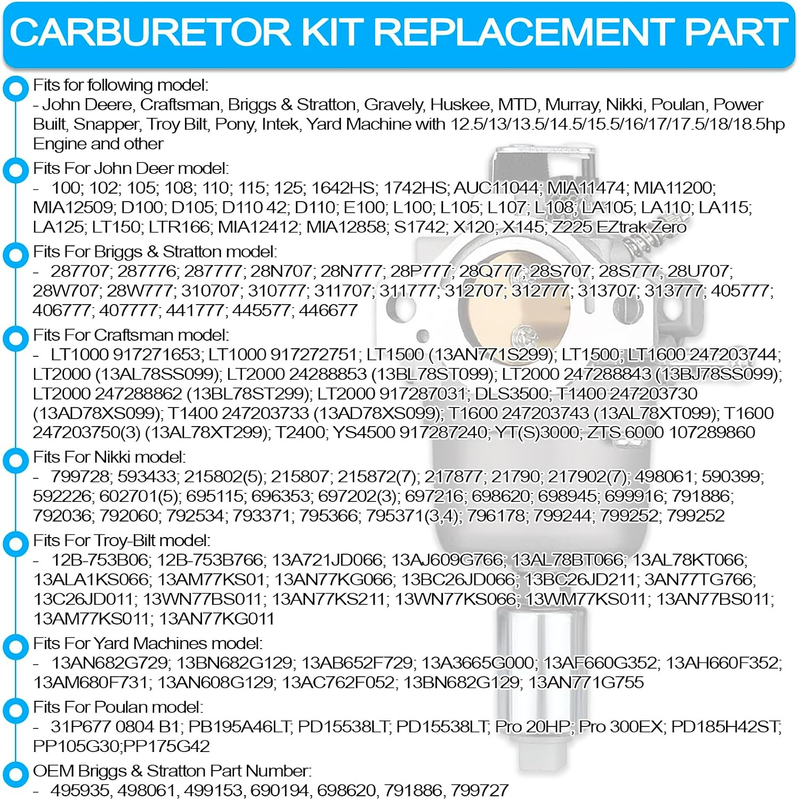 CARBURETOR KIT REPLACEMENT PART

Fits for following model:
- John Deere, Craftsman, Briggs & Stratton, Gravely, Huskee, MTD, Murray, Nikki, Poulan, Power Built, Snapper, Troy Bilt, Pony, Intek, Yard Machine with 12.5/13/13.5/14.5/15.5/16/17/17.5/18/18.5hp Engine and other

Fits For John Deer model:
- 100; 102; 105; 108; 110; 115; 125; 1642HS; 1742HS; AUC11044; MIA11474; MIA11200; MIA12509; D100; D105; D110 42; D110; E100; L100; L105; L107; L108; LA105; LA110; LA115; LA125; LT150; LTR166; MIA12412; MIA12858; S1742; X120; X145; Z225 EZtrak Zero

Fits For Briggs & Stratton model:
- 287707; 287776; 287777; 28N707; 28N777; 28P777; 28Q777; 28S707; 28S777; 28U707; 28W707; 28W777; 310707; 310777; 311707; 311777; 312707; 312777; 313707; 313777; 405777; 406777; 407777; 441777; 445577; 446677

Fits For Craftsman model:
- LT1000 917271653; LT1000 917272751; LT1500 (13AN771S299); LT1500; LT1600 247203744; LT2000 (13AL78SS099); LT2000 24288853 (13BL78ST099); LT2000 247288843 (13BJ78SS099); LT2000 247288862 (13BL78ST299); LT2000 917287031; DLS3500; T1400 247203730 (13AD78XS099); T1400 247203733 (13AD78XS099); T1600 247203743 (13AL78XT099); T1600 247203750(3) (13AL78XT299); T2400; YS4500 917287240; YT(S)3000; ZTS 6000 107289860

Fits For Nikki model:
- 799728; 593433; 215802(5); 215807; 215872(7); 217877; 21790; 217902(7); 498061; 590399; 592226; 602701(5); 695115; 696353; 697202(3); 697216; 698620; 698945; 699916; 791886; 792036; 792060; 792534; 793371; 795366; 795371(3,4); 796178; 799244; 799252; 799252

Fits For Troy-Bilt model:
- 12B-753B06; 12B-753B766; 13A721JD066; 13AJ609G766; 13AL78BT066; 13AL78KT066; 13ALA1KS066; 13AM77KS01; 13AN77KG066; 13BC26JD066; 13BC26JD211; 3AN77TG766; 13C26JD011; 13WN77BS011; 13AN77KS211; 13WN77KS066; 13WM77KS011; 13AN77BS011; 13AM77KS011; 13AN77KG011

Fits For Yard Machines model:
- 13AN682G729; 13BN682G129; 13AB652F729; 13A3665G000; 13AF660G352; 13AH660F352; 13AM680F731; 13AN608G129; 13AC762F052; 13BN682G129; 13AN771G755

Fits For Poulan model:
- 31P677 0804 B1; PB195A46LT; PD15538LT; PD15538LT; Pro 20HP; Pro 300EX; PD185H42ST; PP105G30;PP175G42

OEM Briggs & Stratton Part Number:
- 495935, 498061, 499153, 690194, 698620, 791886, 799727